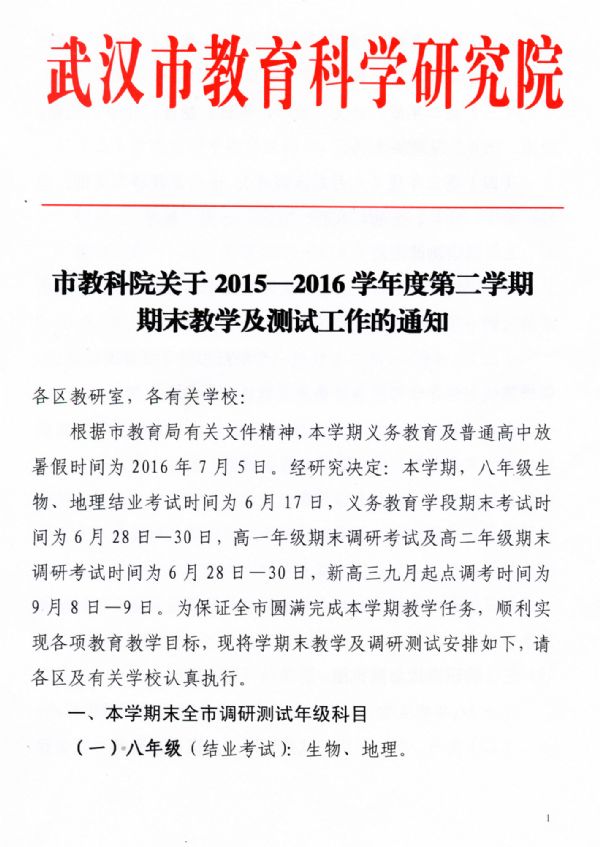 武汉市教育科学研究院

市教科院关于 2015—2016 学年度第二学期期末教学及测试工作的通知

各区教研室，各有关学校：

根据市教育局有关文件精神，本学期义务教育及普通高中放暑假时间为 2016 年 7 月 5 日。经研究决定：本学期，八年级生物、地理结业考试时间为 6 月 17 日，义务教育学段期末考试时间为 6 月 28 日—30 日，高一年级期末调研考试及高二年级期末调研考试时间为 6 月 28 日—30 日，新高三九月起点调考时间为 9 月 8 日—9 日。为保证全市圆满完成本学期教学任务，顺利实现各项教育教学目标，现将学期末教学及调研测试安排如下，请各区及有关学校认真执行。

一、本学期末全市调研测试年级科目

（一）八年级（结业考试）：生物、地理。

1